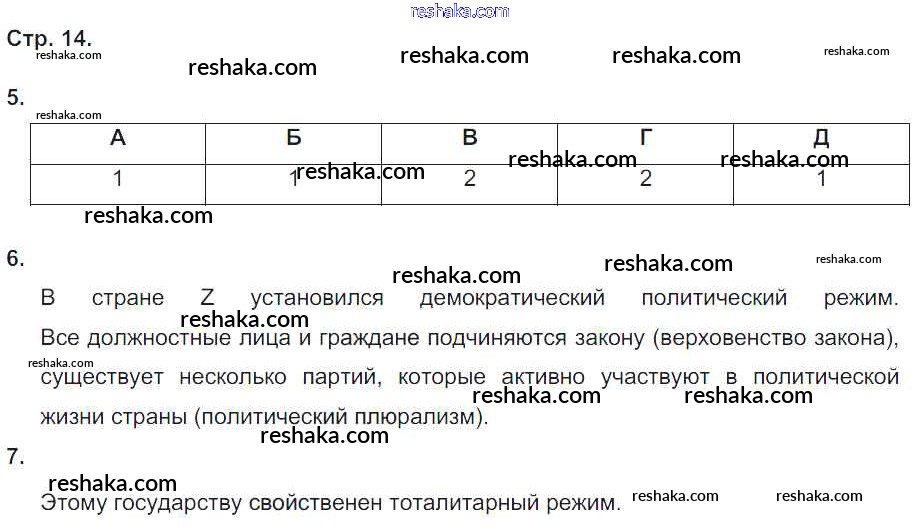 reshaka.com

Стр. 14.

reshaka.com reshaka.com reshaka.com reshaka.com reshaka.com

5.

reshaka.com

| А | Б | В | Г | Д |
|---|---|---|---|---|
| 1 | 1 | 2 | 2 | 1 |

reshaka.com reshaka.com reshaka.com reshaka.com

6.

reshaka.com reshaka.com reshaka.com

В стране Z установился демократический политический режим. Все должностные лица и граждане подчиняются закону (верховенство закона), существует несколько партий, которые активно участвуют в политической жизни страны (политический плюрализм).

reshaka.com reshaka.com reshaka.com reshaka.com reshaka.com

7.

reshaka.com

Этому государству свойственен тоталитарный режим.

reshaka.com reshaka.com